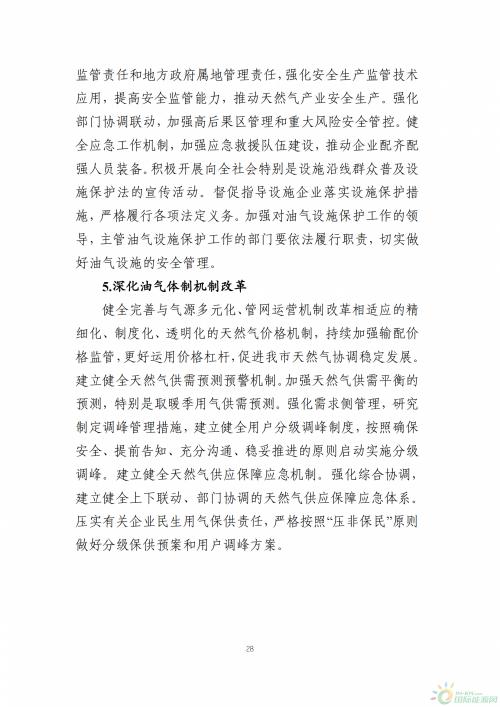 监管责任和地方政府属地管理责任，强化安全生产监管技术应用，提高安全监管能力，推动天然气产业安全生产。强化部门协调联动，加强高后果区管理和重大风险安全管控。健全应急工作机制，加强应急救援队伍建设，推动企业配齐配强人员装备。积极开展向全社会特别是设施沿线群众普及设施保护法的宣传活动。督促指导设施企业落实设施保护措施，严格履行各项法定义务。加强对油气设施保护工作的领导，主管油气设施保护工作的部门要依法履行职责，切实做好油气设施的安全管理。

5.深化油气体制机制改革

健全完善与气源多元化、管网运营机制改革相适应的精细化、制度化、透明化的天然气价格机制，持续加强输配价格监管，更好运用价格杠杆，促进我市天然气协调稳定发展。建立健全天然气供需预测预警机制。加强天然气供需平衡的预测，特别是取暖季用气供需预测。强化需求侧管理，研究制定调峰管理措施，建立健全用户分级调峰制度，按照确保安全、提前告知、充分沟通、稳妥推进的原则启动实施分级调峰。建立健全天然气供应保障应急机制。强化综合协调，建立健全上下联动、部门协调的天然气供应保障应急体系。压实有关企业民生用气保供责任，严格按照“压非保民”原则做好分级保供预案和用户调峰方案。

28

国际能源网